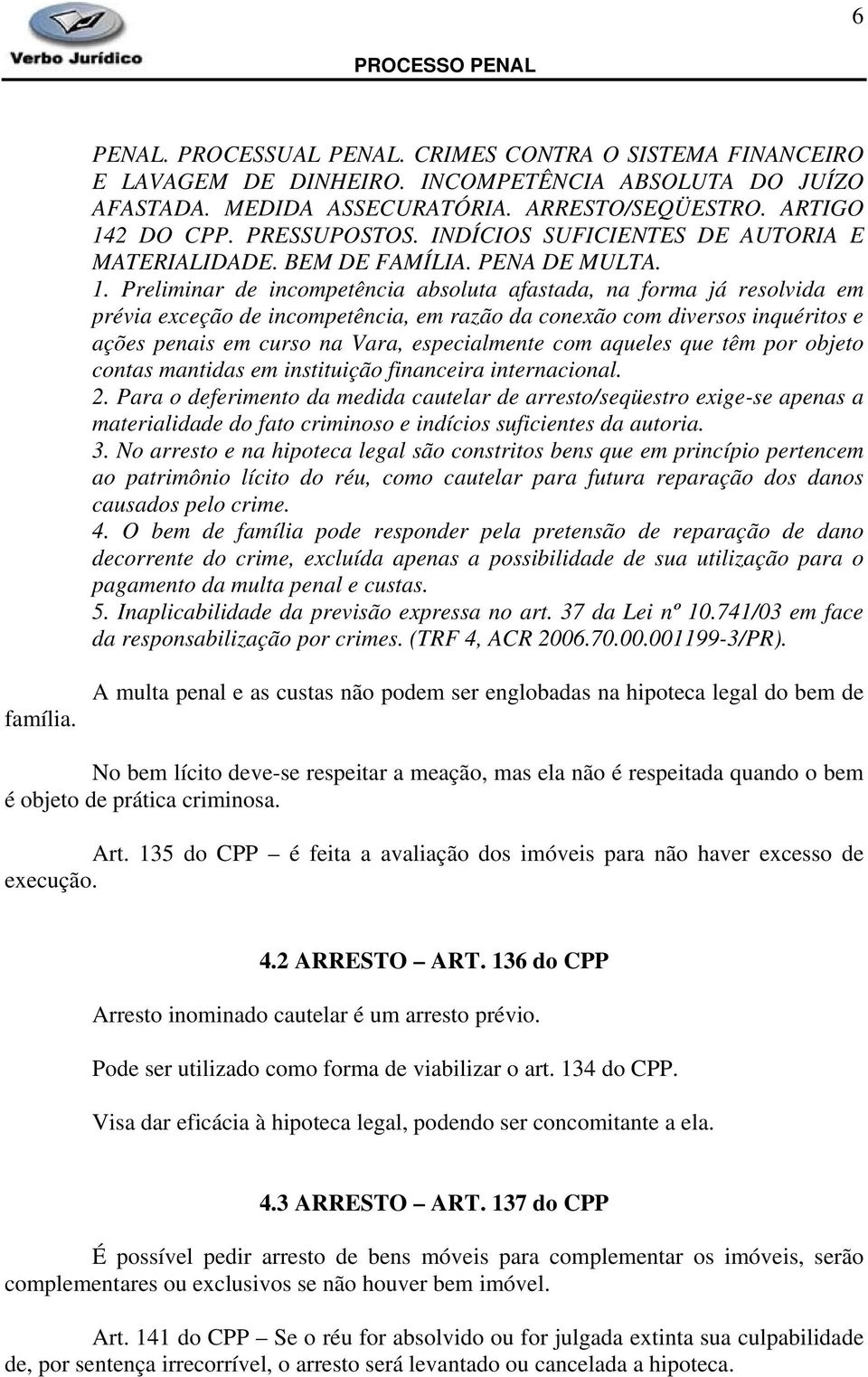 Verbo Jurídico

PROCESSO PENAL

6

PENAL. PROCESSUAL PENAL. CRIMES CONTRA O SISTEMA FINANCEIRO E LAVAGEM DE DINHEIRO. INCOMPETÊNCIA ABSOLUTA DO JUÍZO AFASTADA. MEDIDA ASSECURATÓRIA. ARRESTO/SEQÜESTRO. ARTIGO 142 DO CPP. PRESSUPOSTOS. INDÍCIOS SUFICIENTES DE AUTORIA E MATERIALIDADE. BEM DE FAMÍLIA. PENA DE MULTA.
1. Preliminar de incompetência absoluta afastada, na forma já resolvida em prévia exceção de incompetência, em razão da conexão com diversos inquéritos e ações penais em curso na Vara, especialmente com aqueles que têm por objeto contas mantidas em instituição financeira internacional.
2. Para o deferimento da medida cautelar de arresto/seqüestro exige-se apenas a materialidade do fato criminoso e indícios suficientes da autoria.
3. No arresto e na hipoteca legal são constritos bens que em princípio pertencem ao patrimônio lícito do réu, como cautelar para futura reparação dos danos causados pelo crime.
4. O bem de família pode responder pela pretensão de reparação de dano decorrente do crime, excluída apenas a possibilidade de sua utilização para o pagamento da multa penal e custas.
5. Inaplicabilidade da previsão expressa no art. 37 da Lei nº 10.741/03 em face da responsabilização por crimes. (TRF 4, ACR 2006.70.00.001199-3/PR).

A multa penal e as custas não podem ser englobadas na hipoteca legal do bem de família.

No bem lícito deve-se respeitar a meação, mas ela não é respeitada quando o bem é objeto de prática criminosa.

Art. 135 do CPP – é feita a avaliação dos imóveis para não haver excesso de execução.

4.2 ARRESTO – ART. 136 do CPP

Arresto inominado cautelar é um arresto prévio.

Pode ser utilizado como forma de viabilizar o art. 134 do CPP.

Visa dar eficácia à hipoteca legal, podendo ser concomitante a ela.

4.3 ARRESTO – ART. 137 do CPP

É possível pedir arresto de bens móveis para complementar os imóveis, serão complementares ou exclusivos se não houver bem imóvel.

Art. 141 do CPP – Se o réu for absolvido ou for julgada extinta sua culpabilidade de, por sentença irrecorrível, o arresto será levantado ou cancelada a hipoteca.